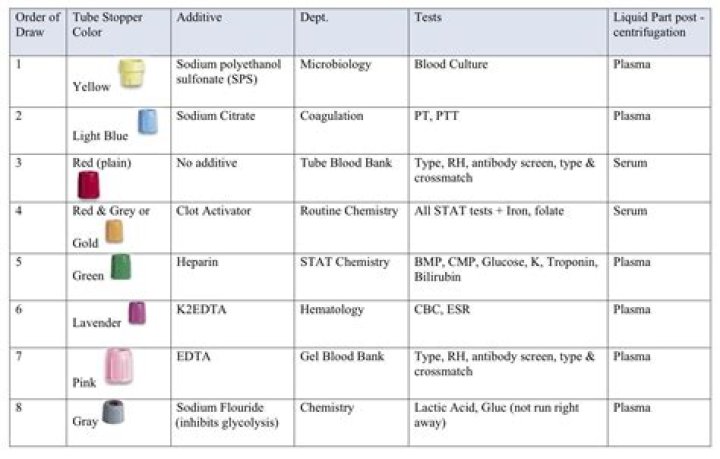 | Order of Draw | Tube Stopper Color | Additive | Dept. | Tests | Liquid Part post - centrifugation |
|---|---|---|---|---|---|
| 1 | Yellow | Sodium polyethanol sulfonate (SPS) | Microbiology | Blood Culture | Plasma |
| 2 | Light Blue | Sodium Citrate | Coagulation | PT, PTT | Plasma |
| 3 | Red (plain) | No additive | Tube Blood Bank | Type, RH, antibody screen, type & crossmatch | Serum |
| 4 | Red & Grey or Gold | Clot Activator | Routine Chemistry | All STAT tests + Iron, folate | Serum |
| 5 | Green | Heparin | STAT Chemistry | BMP, CMP, Glucose, K, Troponin, Bilirubin | Plasma |
| 6 | Lavender | K2EDTA | Hematology | CBC, ESR | Plasma |
| 7 | Pink | EDTA | Gel Blood Bank | Type, RH, antibody screen, type & crossmatch | Plasma |
| 8 | Gray | Sodium Flouride (inhibits glycolysis) | Chemistry | Lactic Acid, Gluc (not run right away) | Plasma |